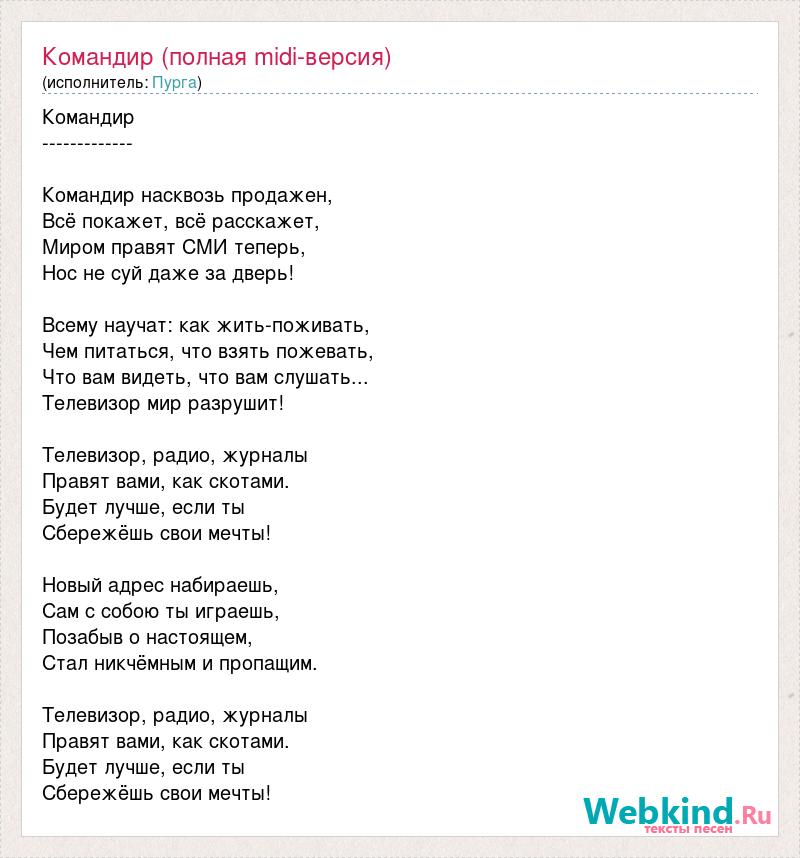 Командир (полная midi-версия)
(исполнитель: Пурга)

Командир
-------------

Командир насквозь продажен,
Всё покажет, всё расскажет,
Миром правят СМИ теперь,
Нос не суй даже за дверь!

Всему научат: как жить-поживать,
Чем питаться, что взять пожевать,
Что вам видеть, что вам слушать...
Телевизор мир разрушит!

Телевизор, радио, журналы
Правят вами, как скотами.
Будет лучше, если ты
Сбережёшь свои мечты!

Новый адрес набираешь,
Сам с собою ты играешь,
Позабыв о настоящем,
Стал никчёмным и пропащим.

Телевизор, радио, журналы
Правят вами, как скотами.
Будет лучше, если ты
Сбережёшь свои мечты!

Webkind.Ru
тексты песен